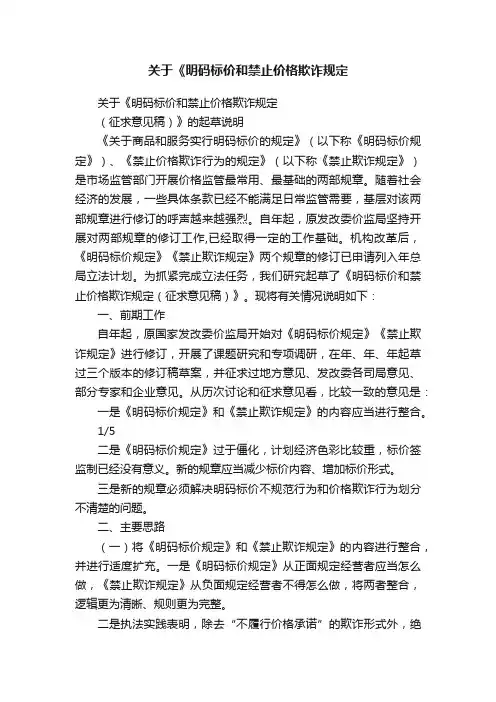 关于《明码标价和禁止价格欺诈规定

关于《明码标价和禁止价格欺诈规定
（征求意见稿）》的起草说明

《关于商品和服务实行明码标价的规定》（以下称《明码标价规定》）、《禁止价格欺诈行为的规定》（以下称《禁止欺诈规定》）是市场监管部门开展价格监管最常用、最基础的两部规章。随着社会经济的发展，一些具体条款已经不能满足日常监管需要，基层对该两部规章进行修订的呼声越来越强烈。自年起，原发改委价监局坚持开展对两部规章的修订工作,已经取得一定的工作基础。机构改革后，《明码标价规定》《禁止欺诈规定》两个规章的修订已申请列入年总局立法计划。为抓紧完成立法任务，我们研究起草了《明码标价和禁止价格欺诈规定（征求意见稿）》。现将有关情况说明如下：

一、前期工作

自年起，原国家发改委价监局开始对《明码标价规定》《禁止欺诈规定》进行修订，开展了课题研究和专项调研，在年、年、年起草过三个版本的修订稿草案，并征求过地方意见、发改委各司局意见、部分专家和企业意见。从历次讨论和征求意见看，比较一致的意见是：

一是《明码标价规定》和《禁止欺诈规定》的内容应当进行整合。

1/5

二是《明码标价规定》过于僵化，计划经济色彩比较重，标价签监制已经没有意义。新的规章应当减少标价内容、增加标价形式。

三是新的规章必须解决明码标价不规范行为和价格欺诈行为划分不清楚的问题。

二、主要思路

（一）将《明码标价规定》和《禁止欺诈规定》的内容进行整合，并进行适度扩充。一是《明码标价规定》从正面规定经营者应当怎么做，《禁止欺诈规定》从负面规定经营者不得怎么做，将两者整合，逻辑更为清晰、规则更为完整。

二是执法实践表明，除去“不履行价格承诺”的欺诈形式外，绝